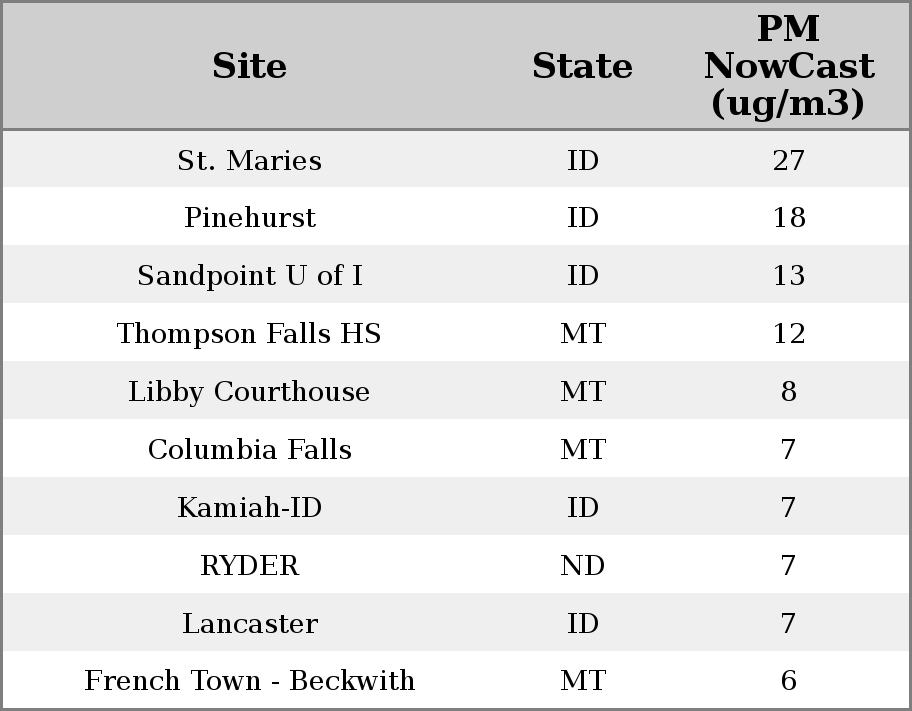 | Site | State | PM NowCast (ug/m3) |
|---|---|---|
| St. Maries | ID | 27 |
| Pinehurst | ID | 18 |
| Sandpoint U of I | ID | 13 |
| Thompson Falls HS | MT | 12 |
| Libby Courthouse | MT | 8 |
| Columbia Falls | MT | 7 |
| Kamiah-ID | ID | 7 |
| RYDER | ND | 7 |
| Lancaster | ID | 7 |
| French Town - Beckwith | MT | 6 |